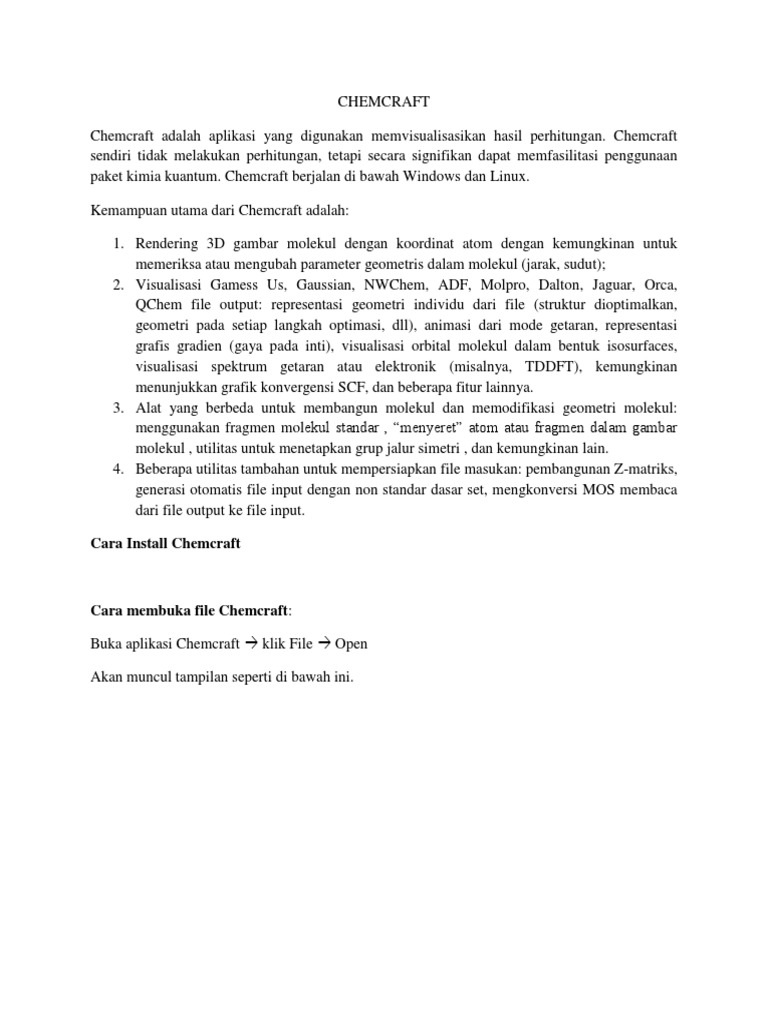 CHEMCRAFT

Chemcraft adalah aplikasi yang digunakan memvisualisasikan hasil perhitungan. Chemcraft sendiri tidak melakukan perhitungan, tetapi secara signifikan dapat memfasilitasi penggunaan paket kimia kuantum. Chemcraft berjalan di bawah Windows dan Linux.

Kemampuan utama dari Chemcraft adalah:

1. Rendering 3D gambar molekul dengan koordinat atom dengan kemungkinan untuk memeriksa atau mengubah parameter geometris dalam molekul (jarak, sudut);
2. Visualisasi Gamess Us, Gaussian, NWChem, ADF, Molpro, Dalton, Jaguar, Orca, QChem file output: representasi geometri individu dari file (struktur dioptimalkan, geometri pada setiap langkah optimasi, dll), animasi dari mode getaran, representasi grafis gradien (gaya pada inti), visualisasi orbital molekul dalam bentuk isosurfaces, visualisasi spektrum getaran atau elektronik (misalnya, TDDFT), kemungkinan menunjukkan grafik konvergensi SCF, dan beberapa fitur lainnya.
3. Alat yang berbeda untuk membangun molekul dan memodifikasi geometri molekul: menggunakan fragmen molekul standar , "menyeret" atom atau fragmen dalam gambar molekul , utilitas untuk menetapkan grup jalur simetri , dan kemungkinan lain.
4. Beberapa utilitas tambahan untuk mempersiapkan file masukan: pembangunan Z-matriks, generasi otomatis file input dengan non standar dasar set, mengkonversi MOS membaca dari file output ke file input.

Cara Install Chemcraft

Cara membuka file Chemcraft:

Buka aplikasi Chemcraft → klik File → Open

Akan muncul tampilan seperti di bawah ini.